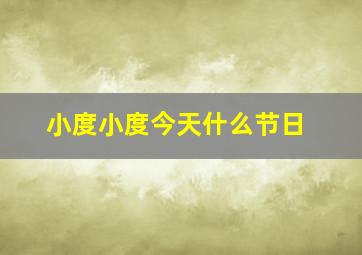 小度小度今天什么节日